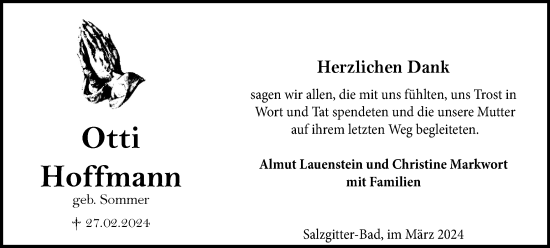 Otti
Hoffmann
geb. Sommer
† 27.02.2024

Herzlichen Dank

sagen wir allen, die mit uns fühlten, uns Trost in Wort und Tat spendeten und die unsere Mutter auf ihrem letzten Weg begleiteten.

Almut Lauenstein und Christine Markwort
mit Familien

Salzgitter-Bad, im März 2024